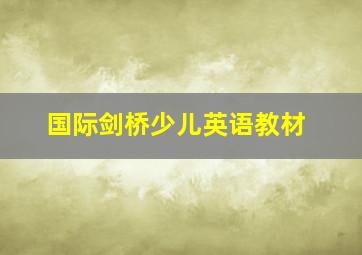 国际剑桥少儿英语教材